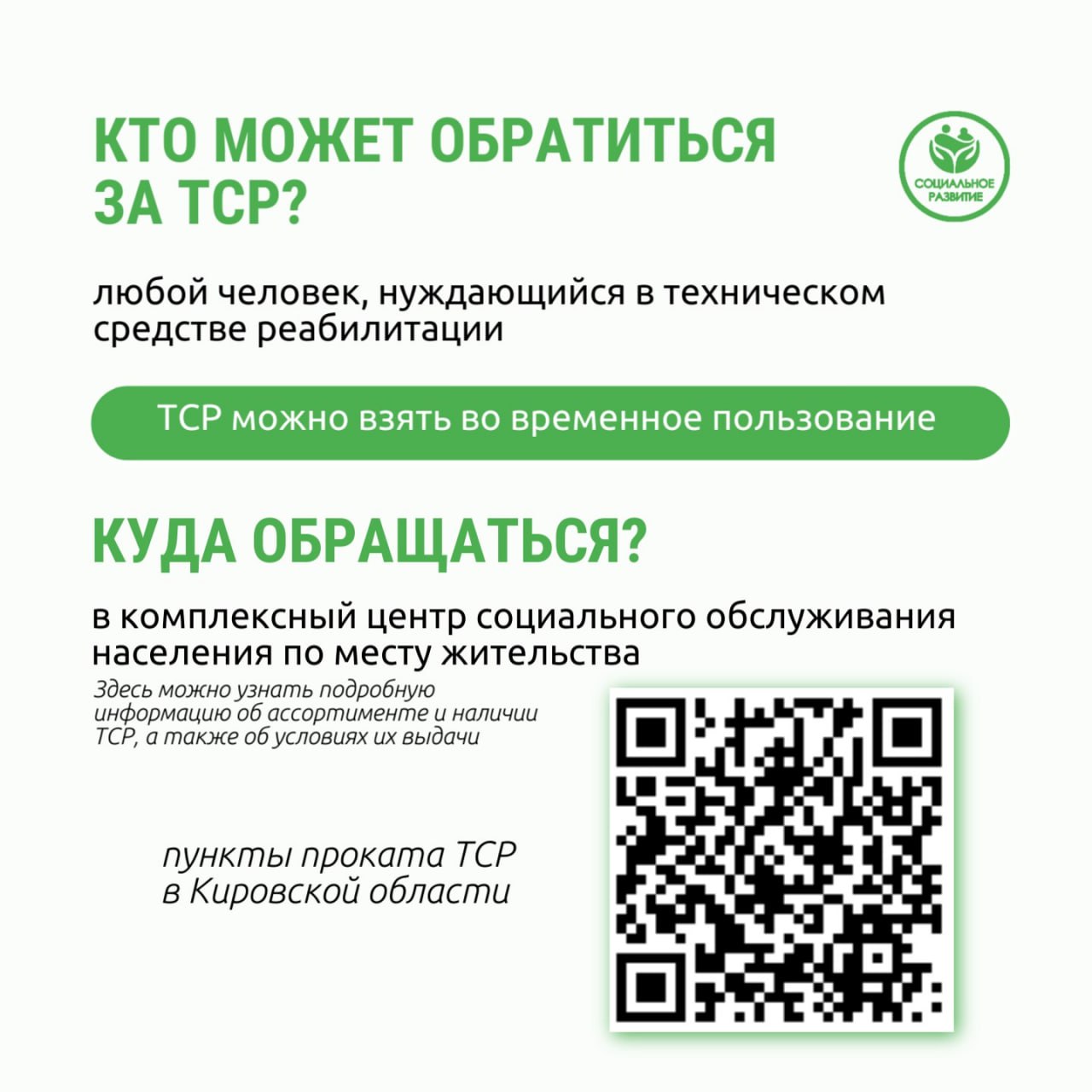 КТО МОЖЕТ ОБРАТИТЬСЯ ЗА ТСР?

СОЦИАЛЬНОЕ РАЗВИТИЕ

любой человек, нуждающийся в техническом средстве реабилитации

ТСР можно взять во временное пользование

КУДА ОБРАЩАТЬСЯ?

в комплексный центр социального обслуживания населения по месту жительства

Здесь можно узнать подробную информацию об ассортименте и наличии ТСР, а также об условиях их выдачи

пункты проката ТСР в Кировской области